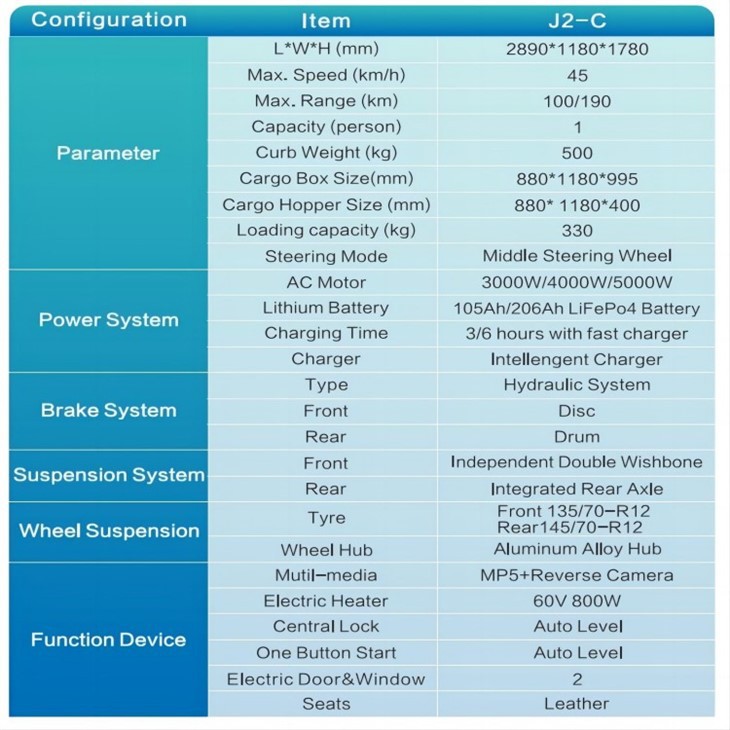 | Configuration | Item | J2-C |
|---|---|---|
| Parameter | L*W*H (mm) | 2890*1180*1780 |
| | Max. Speed (km/h) | 45 |
| | Max. Range (km) | 100/190 |
| | Capacity (person) | 1 |
| | Curb Weight (kg) | 500 |
| | Cargo Box Size(mm) | 880*1180*995 |
| | Cargo Hopper Size (mm) | 880* 1180*400 |
| | Loading capacity (kg) | 330 |
| | Steering Mode | Middle Steering Wheel |
| Power System | AC Motor | 3000W/4000W/5000W |
| | Lithium Battery | 105Ah/206Ah LiFePo4 Battery |
| | Charging Time | 3/6 hours with fast charger |
| | Charger | Intellengent Charger |
| Brake System | Type | Hydraulic System |
| | Front | Disc |
| | Rear | Drum |
| Suspension System | Front | Independent Double Wishbone |
| | Rear | Integrated Rear Axle |
| Wheel Suspension | Tyre | Front 135/70-R12 Rear145/70-R12 |
| | Wheel Hub | Aluminum Alloy Hub |
| Function Device | Mutil-media | MP5+Reverse Camera |
| | Electric Heater | 60V 800W |
| | Central Lock | Auto Level |
| | One Button Start | Auto Level |
| | Electric Door&Window | 2 |
| | Seats | Leather |